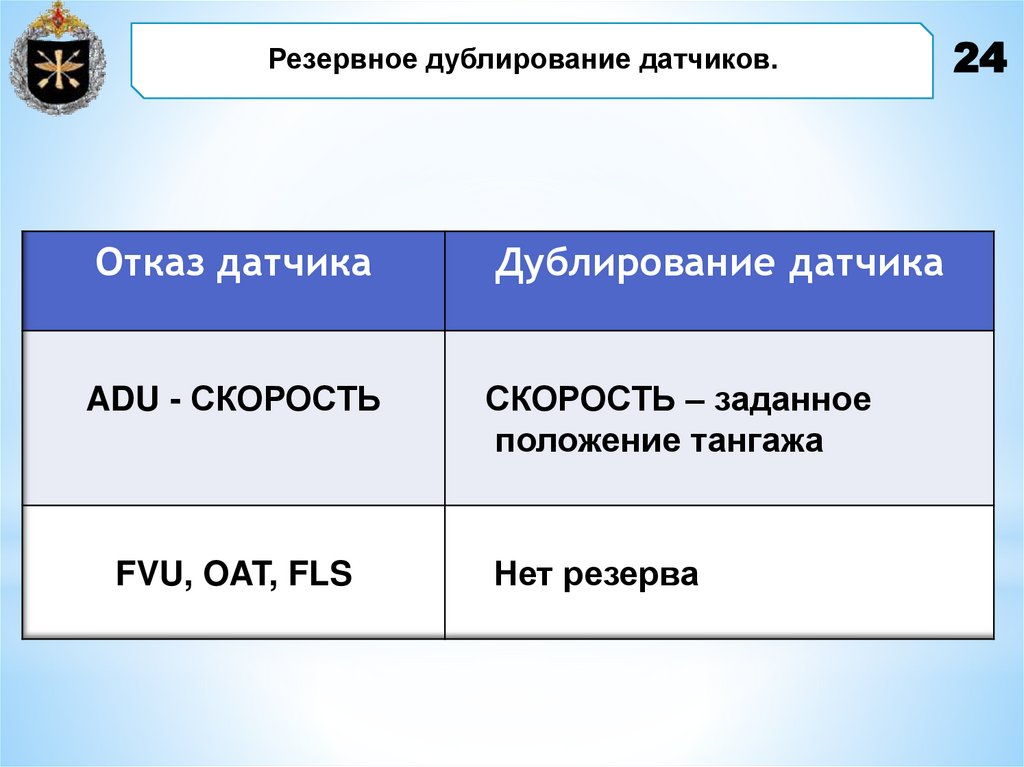 Резервное дублирование датчиков.

24

| Отказ датчика | Дублирование датчика |
|---|---|
| ADU - СКОРОСТЬ | СКОРОСТЬ – заданное положение тангажа |
| FVU, OAT, FLS | Нет резерва |